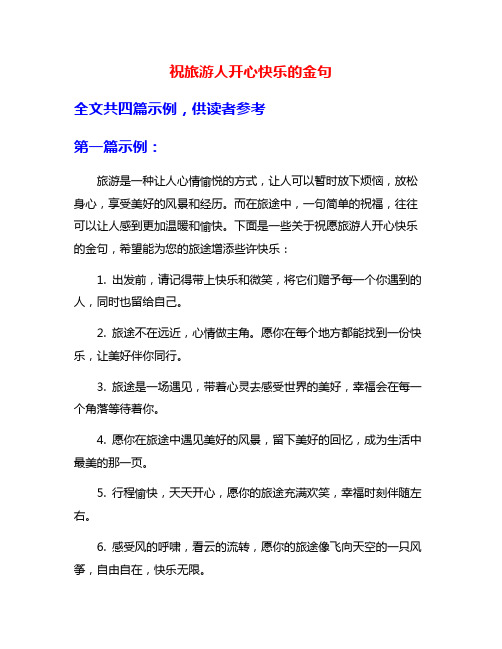 祝旅游人开心快乐的金句

全文共四篇示例，供读者参考

第一篇示例：

旅游是一种让人心情愉悦的方式，让人可以暂时放下烦恼，放松身心，享受美好的风景和经历。而在旅途中，一句简单的祝福，往往可以让人感到更加温暖和愉快。下面是一些关于祝愿旅游人开心快乐的金句，希望能为您的旅途增添些许快乐：

1. 出发前，请记得带上快乐和微笑，将它们赠予每一个你遇到的人，同时也留给自己。

2. 旅途不在远近，心情做主角。愿你在每个地方都能找到一份快乐，让美好伴你同行。

3. 旅途是一场遇见，带着心灵去感受世界的美好，幸福会在每一个角落等待着你。

4. 愿你在旅途中遇见美好的风景，留下美好的回忆，成为生活中最美的那一页。

5. 行程愉快，天天开心，愿你的旅途充满欢笑，幸福时刻伴随左右。

6. 感受风的呼啸，看云的流转，愿你的旅途像飞向天空的一只风筝，自由自在，快乐无限。